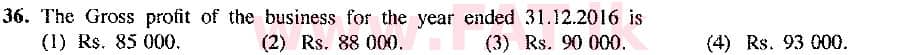 36. The Gross profit of the business for the year ended 31.12.2016 is
(1) Rs. 85 000.
(2) Rs. 88 000.
(3) Rs. 90 000.
(4) Rs. 93 000.

www.FAT.lk